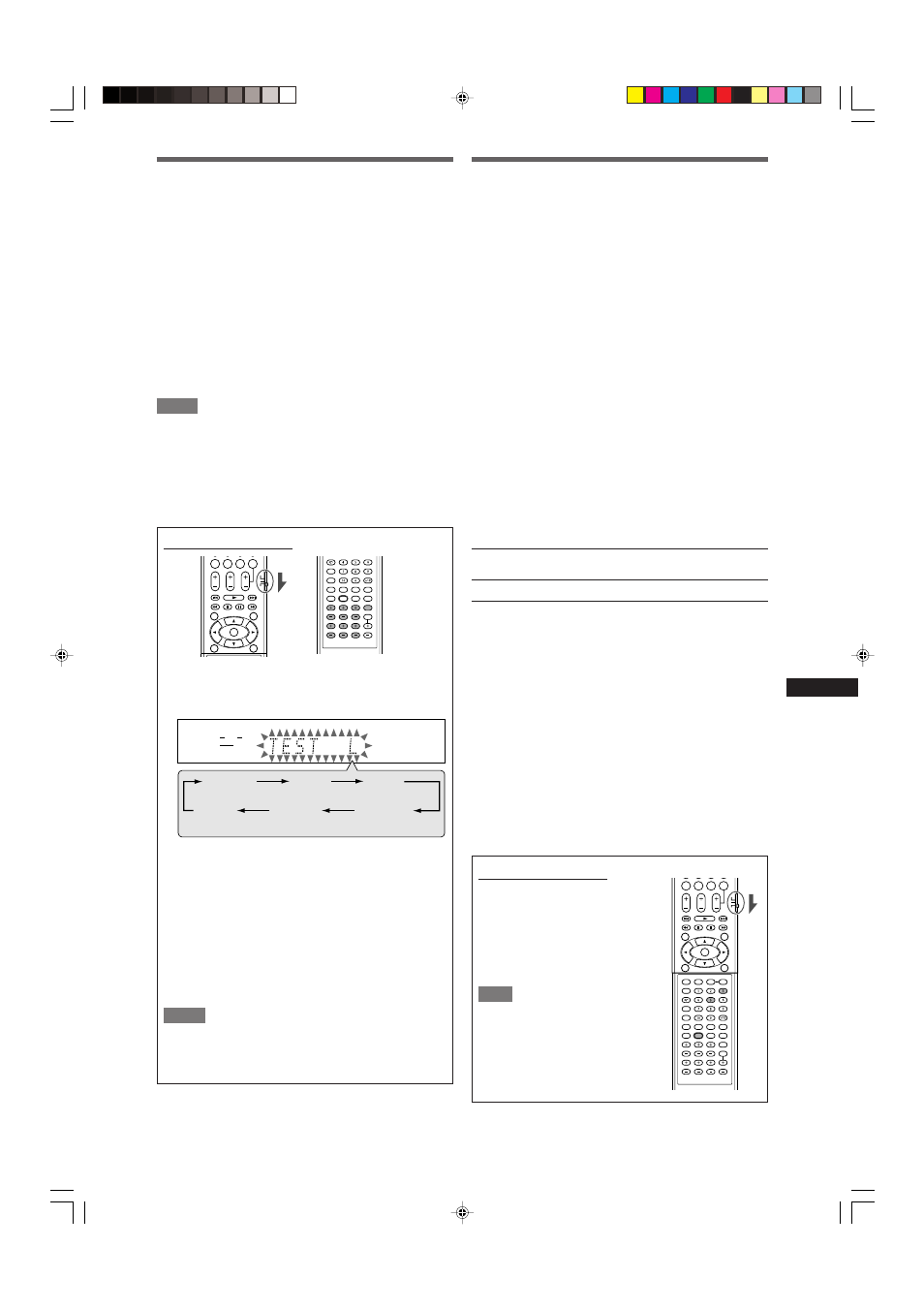 TEST L